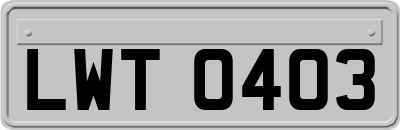 LWT 0403